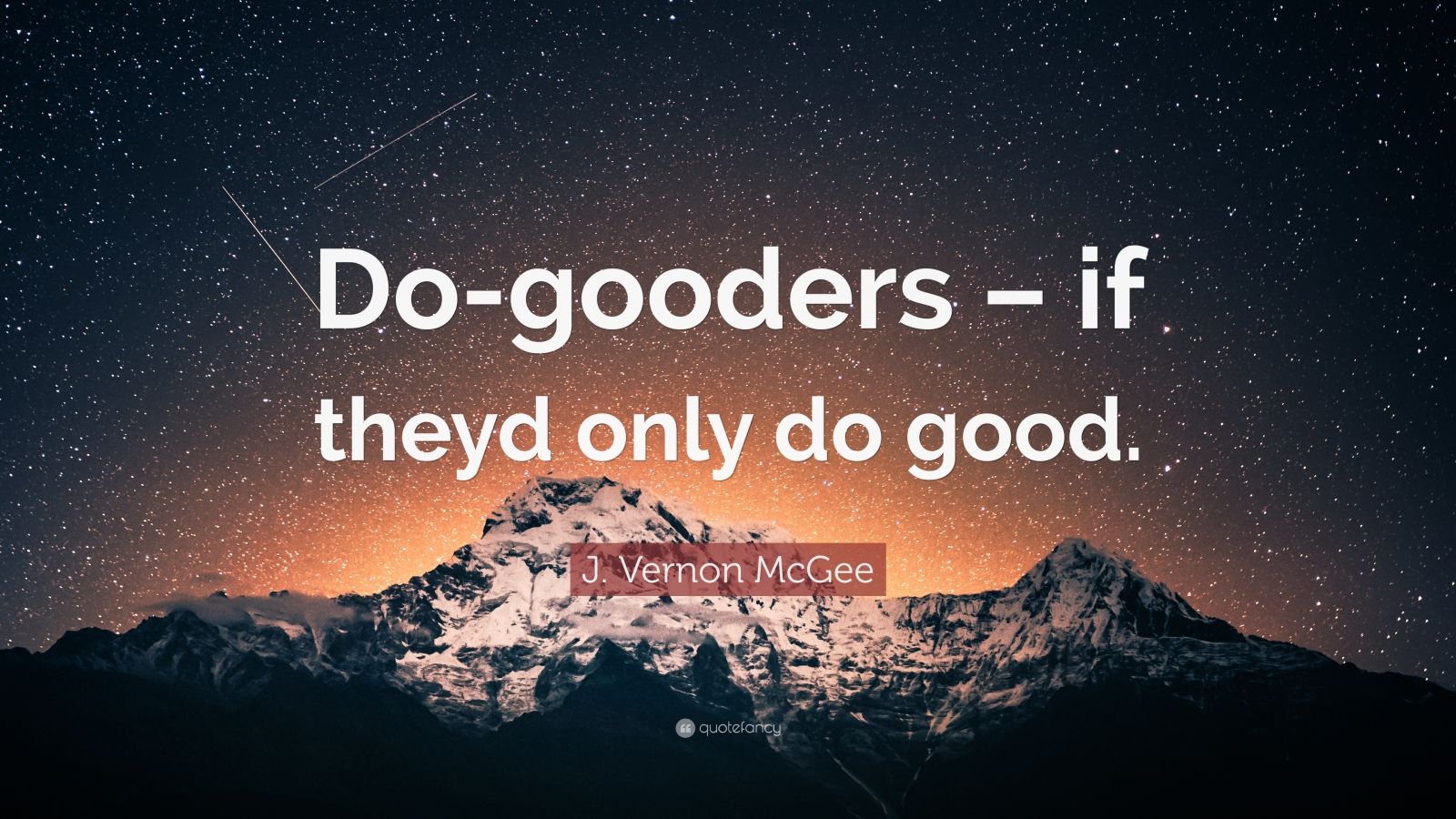 Do-gooders – if theyd only do good.

J. Vernon McGee

quotefancy